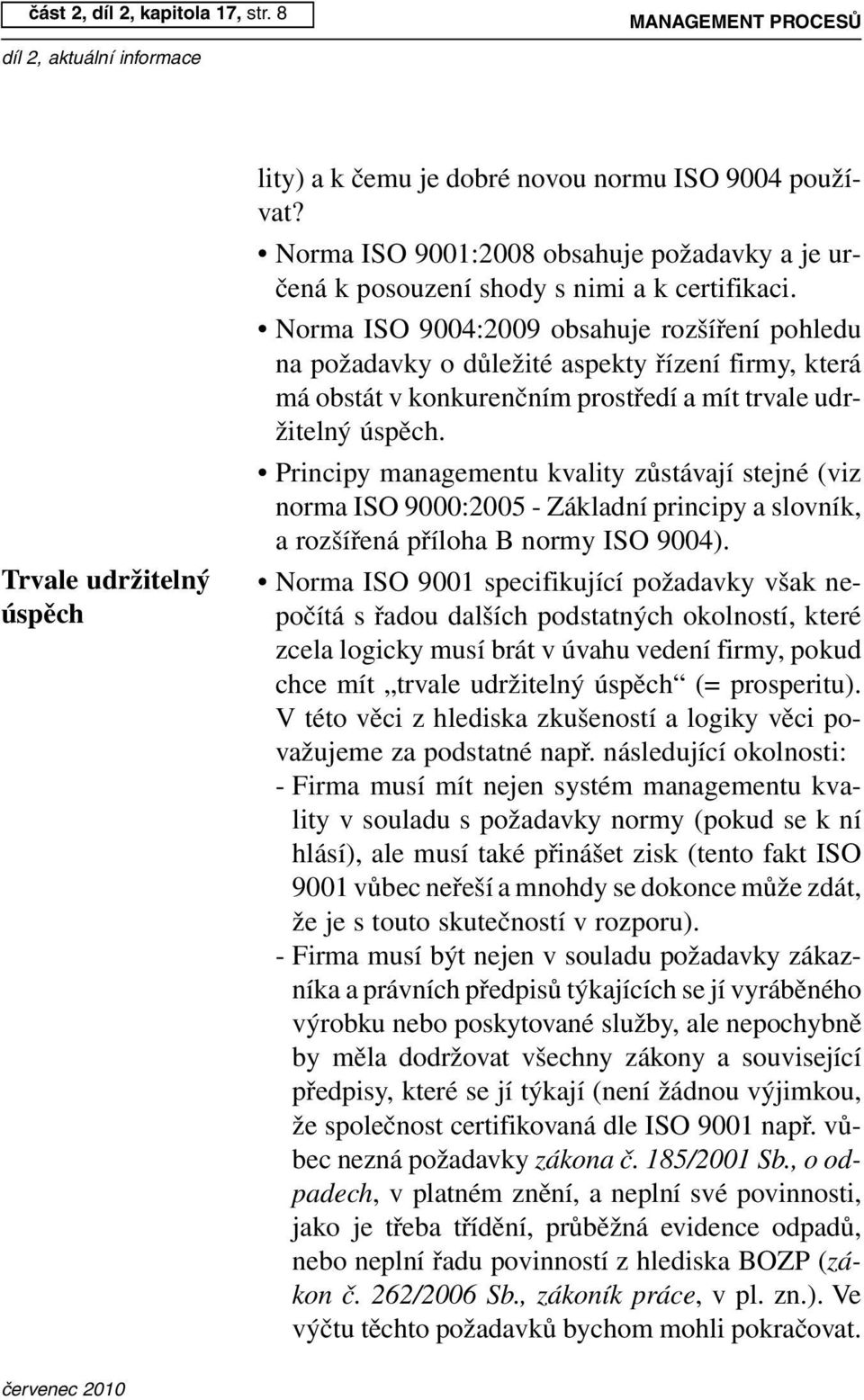 část 2, díl 2, kapitola 17, str. 8

MANAGEMENT PROCESŮ

díl 2, aktuální informace

lity) a k čemu je dobré novou normu ISO 9004 používat?

• Norma ISO 9001:2008 obsahuje požadavky a je určená k posouzení shody s nimi a k certifikaci.

• Norma ISO 9004:2009 obsahuje rozšíření pohledu na požadavky o důležité aspekty řízení firmy, která má obstát v konkurenčním prostředí a mít trvale udržitelný úspěch.

• Principy managementu kvality zůstávají stejné (viz norma ISO 9000:2005 - Základní principy a slovník, a rozšířená příloha B normy ISO 9004).

Trvale udržitelný úspěch

• Norma ISO 9001 specifikující požadavky však nepočítá s řadou dalších podstatných okolností, které zcela logicky musí brát v úvahu vedení firmy, pokud chce mít „trvale udržitelný úspěch“ (= prosperitu). V této věci z hlediska zkušeností a logiky věci považujeme za podstatné např. následující okolnosti:

- Firma musí mít nejen systém managementu kvality v souladu s požadavky normy (pokud se k ní hlásí), ale musí také přinášet zisk (tento fakt ISO 9001 vůbec neřeší a mnohdy se dokonce může zdát, že je s touto skutečností v rozporu).

- Firma musí být nejen v souladu požadavky zákazníka a právních předpisů týkajících se jí vyráběného výrobku nebo poskytované služby, ale nepochybně by měla dodržovat všechny zákony a související předpisy, které se jí týkají (není žádnou výjimkou, že společnost certifikovaná dle ISO 9001 např. vůbec nezná požadavky zákona č. 185/2001 Sb., o odpadech, v platném znění, a neplní své povinnosti, jako je třeba třídění, průběžná evidence odpadů, nebo neplní řadu povinností z hlediska BOZP (zákon č. 262/2006 Sb., zákoník práce, v pl. zn.). Ve výčtu těchto požadavků bychom mohli pokračovat.

červenec 2010